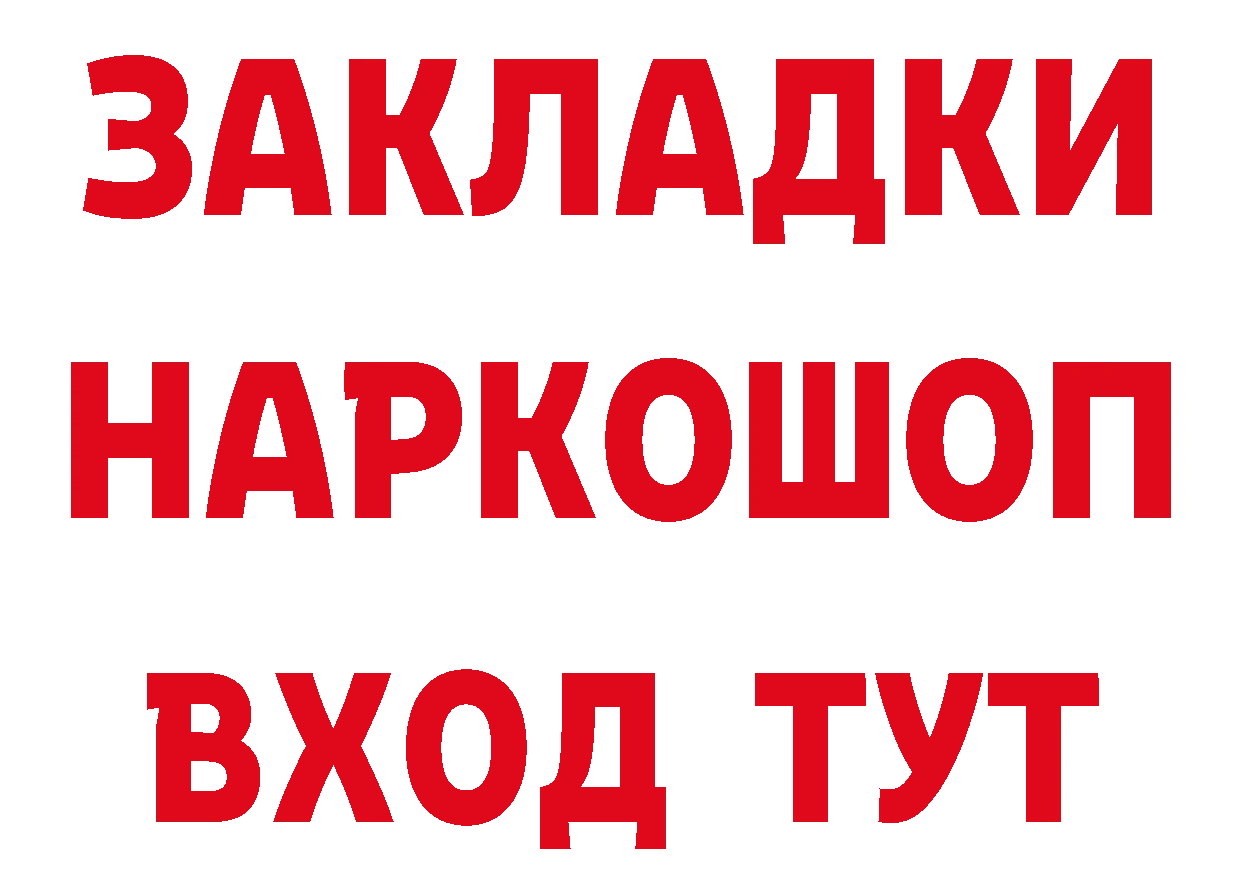 ЗАКЛАДКИ
НАРКОШОП
ВХОД ТУТ